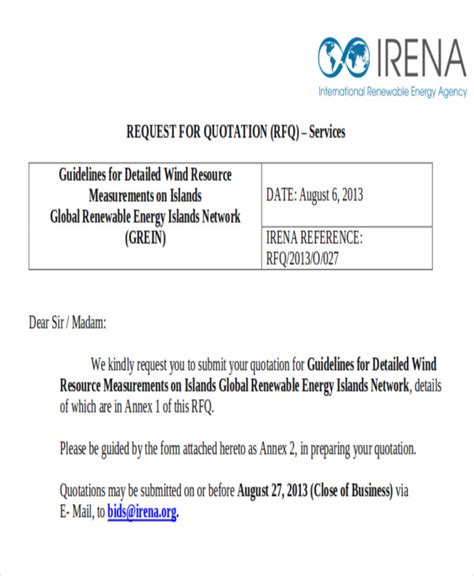 IRENA
International Renewable Energy Agency

REQUEST FOR QUOTATION (RFQ) – Services

| Guidelines for Detailed Wind Resource Measurements on Islands Global Renewable Energy Islands Network (GREIN) | DATE: August 6, 2013 |
|---|---|
| | IRENA REFERENCE: RFQ/2013/O/027 |

Dear Sir / Madam:

We kindly request you to submit your quotation for Guidelines for Detailed Wind Resource Measurements on Islands Global Renewable Energy Islands Network, details of which are in Annex 1 of this RFQ.

Please be guided by the form attached hereto as Annex 2, in preparing your quotation.

Quotations may be submitted on or before August 27, 2013 (Close of Business) via E- Mail, to bids@irena.org.